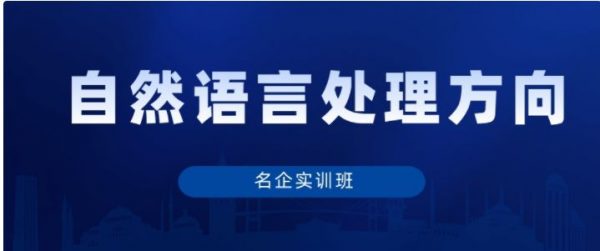 自然语言处理方向

名企实训班